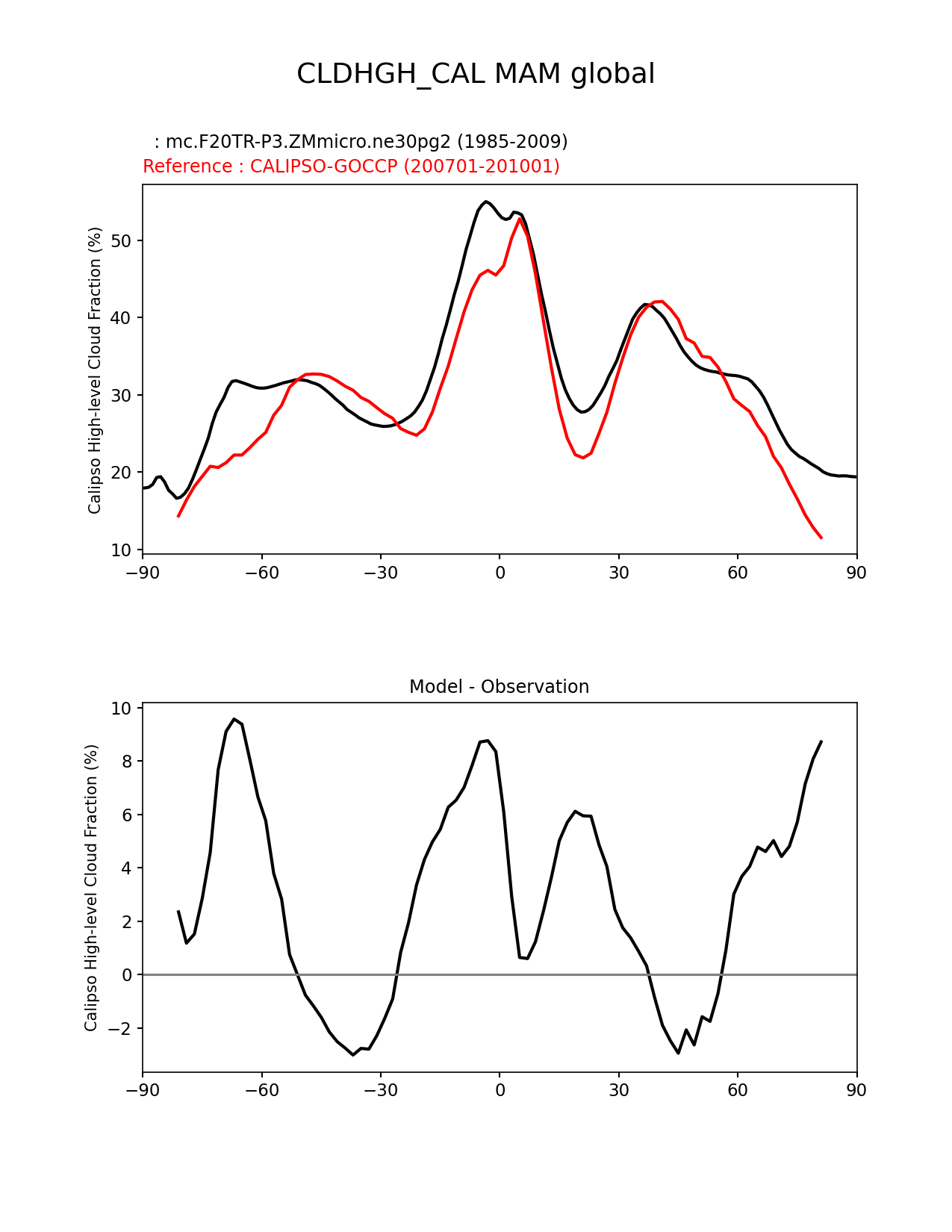 CLDHGH_CAL MAM global

: mc.F20TR-P3.ZMmicro.ne30pg2 (1985-2009)
Reference : CALIPSO-GOCCP (200701-201001)

Calipso High-level Cloud Fraction (%)

50
40
30
20
10

−90 −60 −30 0 30 60 90

Model - Observation

Calipso High-level Cloud Fraction (%)

10
8
6
4
2
0
−2

−90 −60 −30 0 30 60 90